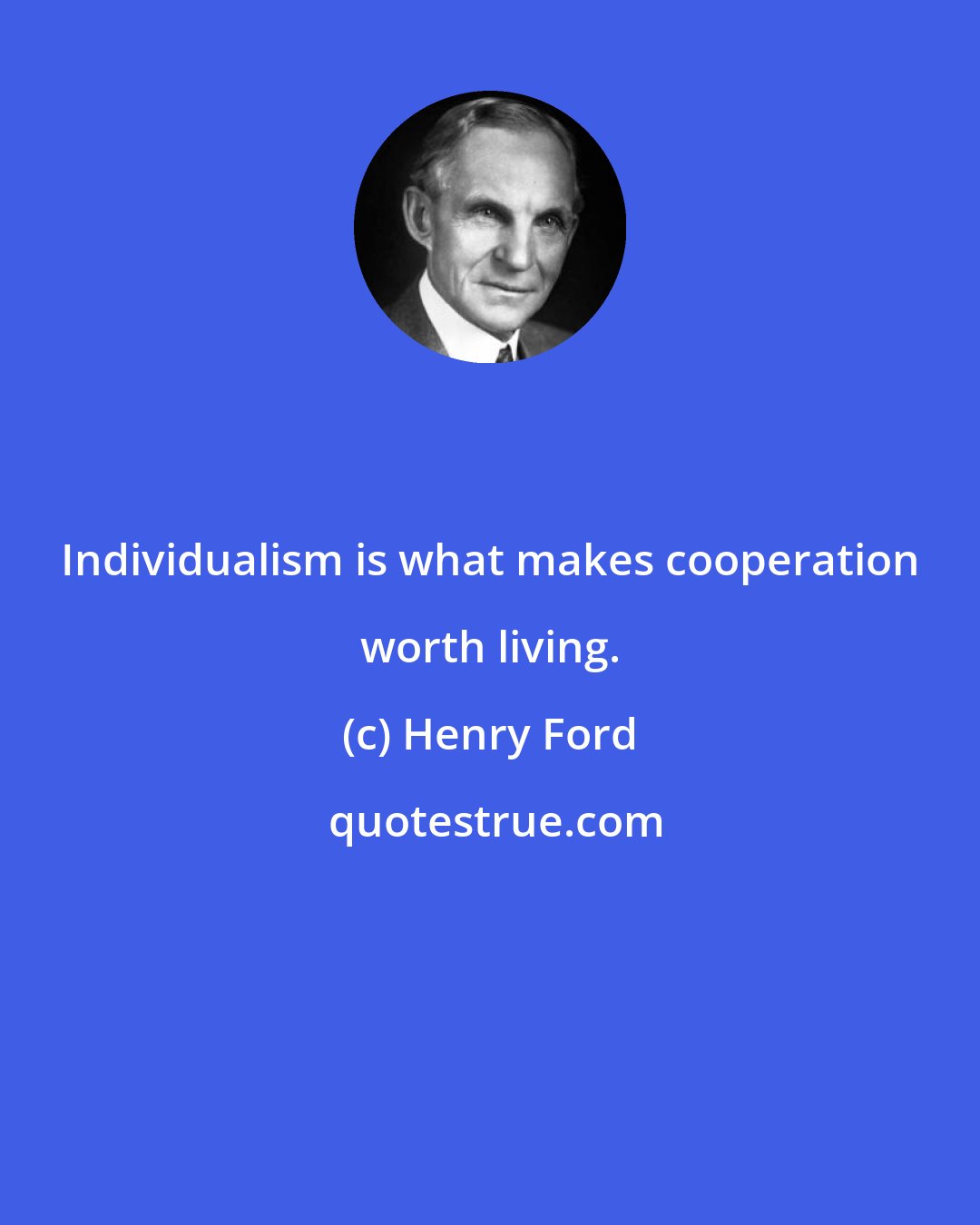 Individualism is what makes cooperation worth living.

(c) Henry Ford

quotestrue.com